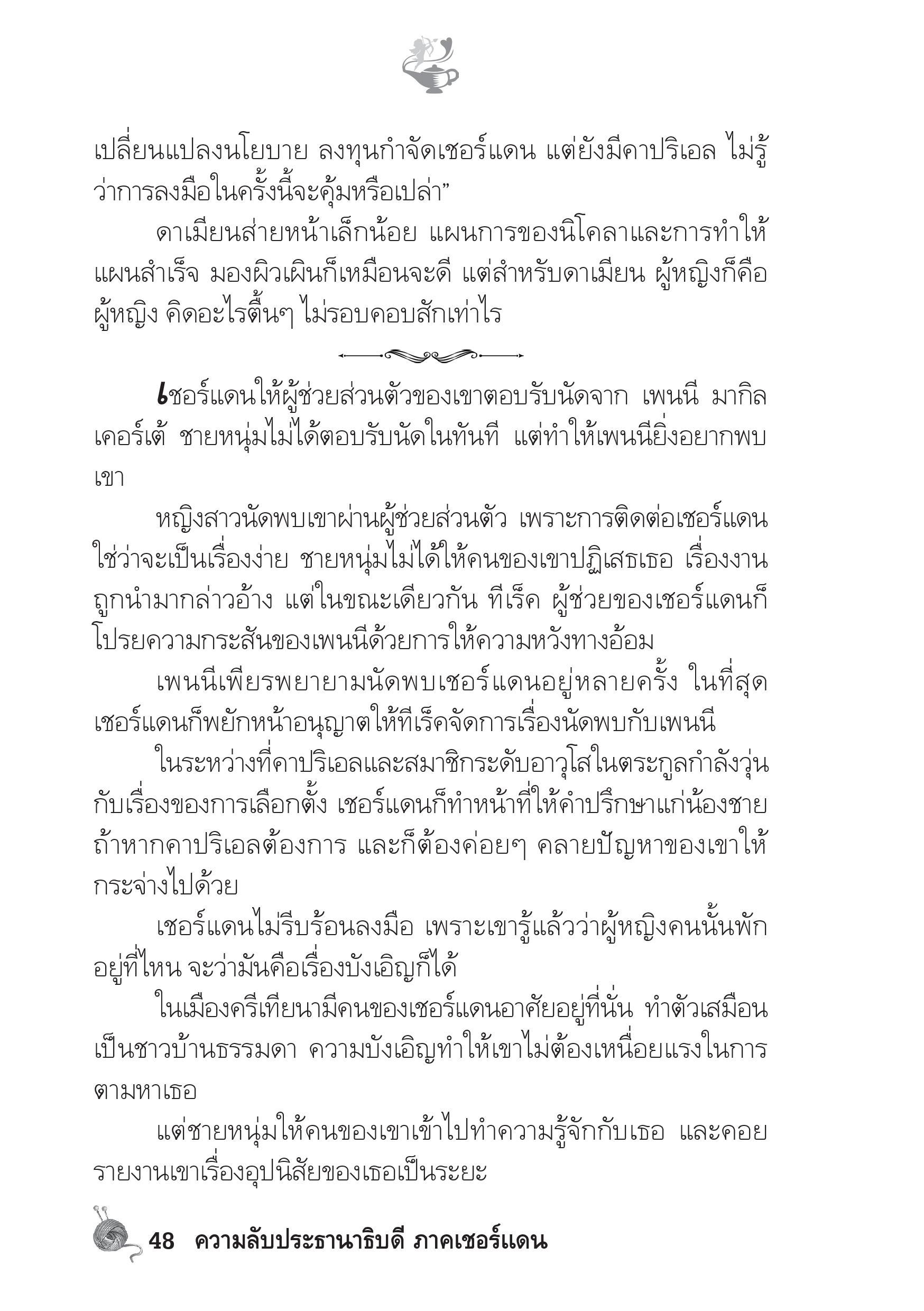 เปลี่ยนแปลงนโยบาย ลงทุนกำจัดเชอร์แดน แต่ยังมีคาปริเอล ไม่รู้ว่าการลงมือในครั้งนี้จะคุ้มหรือเปล่า”

ดาเมียนส่ายหน้าเล็กน้อย แผนการของนิโคลาและการทำให้แผนสำเร็จ มองผิวเผินก็เหมือนจะดี แต่สำหรับดาเมียน ผู้หญิงก็คือผู้หญิง คิดอะไรตื้นๆ ไม่รอบคอบสักเท่าไร

เชอร์แดนให้ผู้ช่วยส่วนตัวของเขาตอบรับนัดจาก เพนนี มากิลเคอร์เต้ ชายหนุ่มไม่ได้ตอบรับนัดในทันที แต่ทำให้เพนนียิ่งอยากพบเขา

หญิงสาวนัดพบเขาผ่านผู้ช่วยส่วนตัว เพราะการติดต่อเชอร์แดนใช่ว่าจะเป็นเรื่องง่าย ชายหนุ่มไม่ได้ให้คนของเขาปฏิเสธเธอ เรื่องงานถูกนำมากล่าวอ้าง แต่ในขณะเดียวกัน ทีเร็ค ผู้ช่วยของเชอร์แดนก็โปรยความกระสันของเพนนีด้วยการให้ความหวังทางอ้อม

เพนนีเพียรพยายามนัดพบเชอร์แดนอยู่หลายครั้ง ในที่สุดเชอร์แดนก็พยักหน้าอนุญาตให้ทีเร็คจัดการเรื่องนัดพบกับเพนนี

ในระหว่างที่คาปริเอลและสมาชิกระดับอาวุโสในตระกูลกำลังวุ่นกับเรื่องของการเลือกตั้ง เชอร์แดนก็ทำหน้าที่ให้คำปรึกษาแก่น้องชายถ้าหากคาปริเอลต้องการ และก็ต้องค่อยๆ คลายปัญหาของเขาให้กระจ่างไปด้วย

เชอร์แดนไม่รีบร้อนลงมือ เพราะเขารู้แล้วว่าผู้หญิงคนนั้นพักอยู่ที่ไหน จะว่ามันคือเรื่องบังเอิญก็ได้

ในเมืองครีเทียนามีคนของเชอร์แดนอาศัยอยู่ที่นั่น ทำตัวเสมือนเป็นชาวบ้านธรรมดา ความบังเอิญทำให้เขาไม่ต้องเหนื่อยแรงในการตามหาเธอ

แต่ชายหนุ่มให้คนของเขาเข้าไปทำความรู้จักกับเธอ และคอยรายงานเขาเรื่องอุปนิสัยของเธอเป็นระยะ

48 ความลับประธานาธิบดี ภาคเชอร์แดน